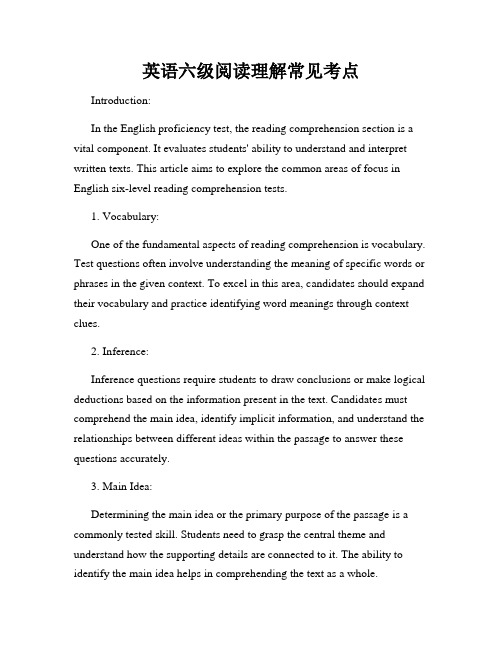 英语六级阅读理解常见考点

Introduction:

In the English proficiency test, the reading comprehension section is a vital component. It evaluates students' ability to understand and interpret written texts. This article aims to explore the common areas of focus in English six-level reading comprehension tests.

1. Vocabulary:

One of the fundamental aspects of reading comprehension is vocabulary. Test questions often involve understanding the meaning of specific words or phrases in the given context. To excel in this area, candidates should expand their vocabulary and practice identifying word meanings through context clues.

2. Inference:

Inference questions require students to draw conclusions or make logical deductions based on the information present in the text. Candidates must comprehend the main idea, identify implicit information, and understand the relationships between different ideas within the passage to answer these questions accurately.

3. Main Idea:

Determining the main idea or the primary purpose of the passage is a commonly tested skill. Students need to grasp the central theme and understand how the supporting details are connected to it. The ability to identify the main idea helps in comprehending the text as a whole.